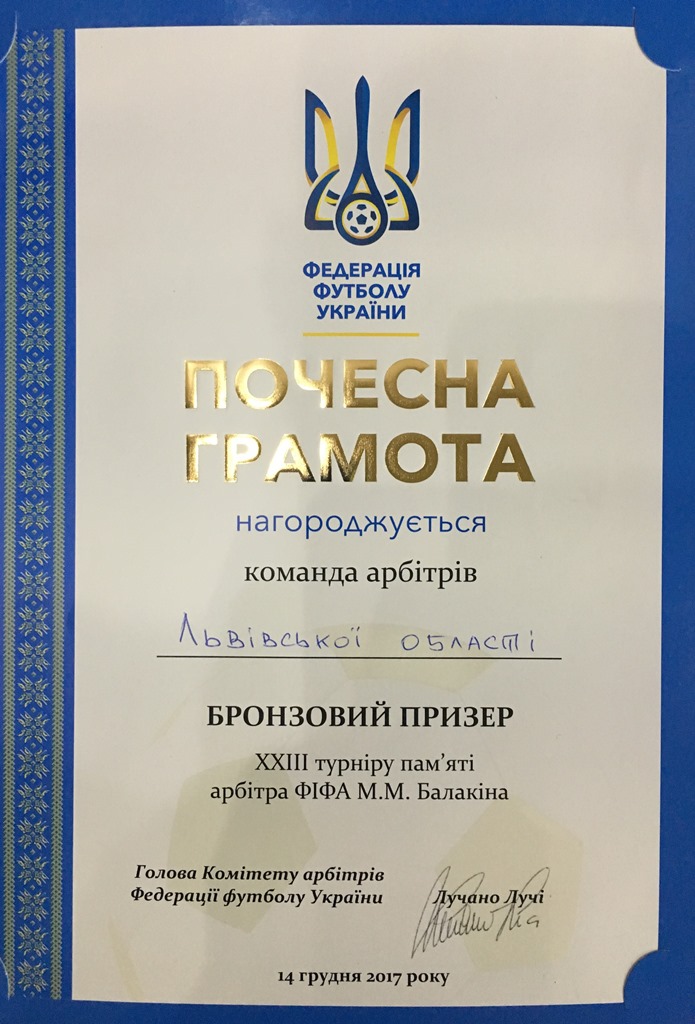 ФЕДЕРАЦІЯ
ФУТБОЛУ
УКРАЇНИ

ПОЧЕСНА
ГРАМОТА

нагороджується

команда арбітрів

Львівської області

БРОНЗОВИЙ ПРИЗЕР

XXIII турніру пам'яті
арбітра ФІФА М.М. Балакіна

Голова Комітету арбітрів
Федерації футболу України

Лучано Лучі

14 грудня 2017 року